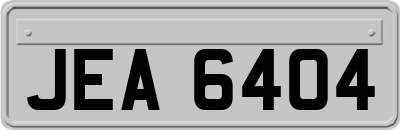 JEA 6404